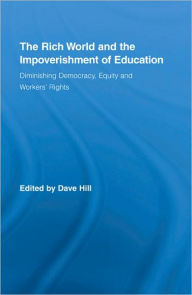 The Rich World and the Impoverishment of Education

Diminishing Democracy, Equity and Workers' Rights

Edited by Dave Hill